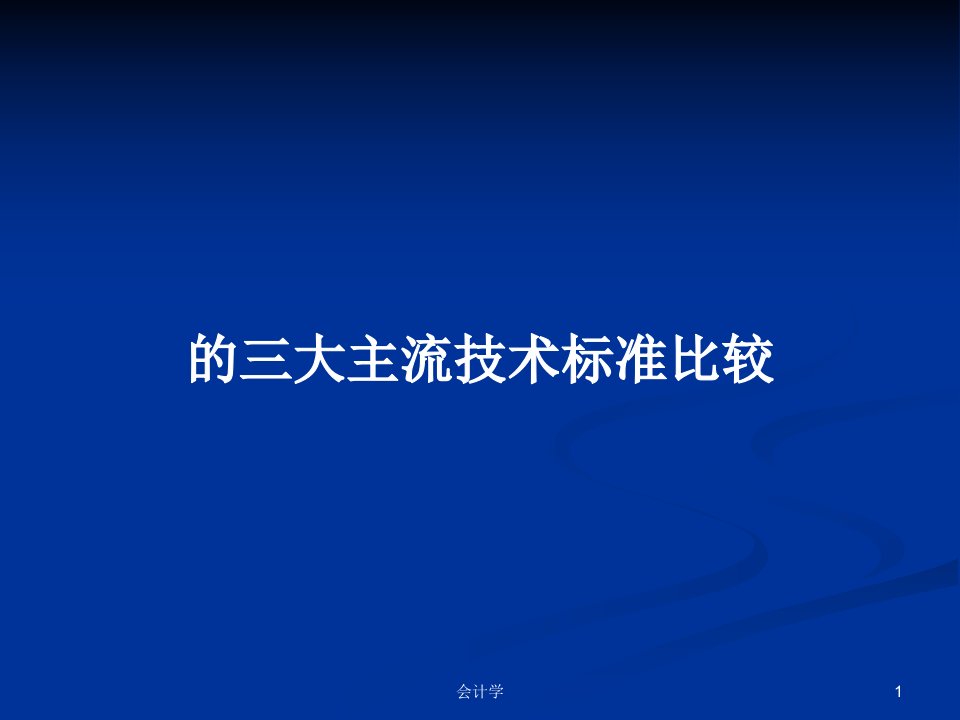 的三大主流技术标准比较

会计学

1